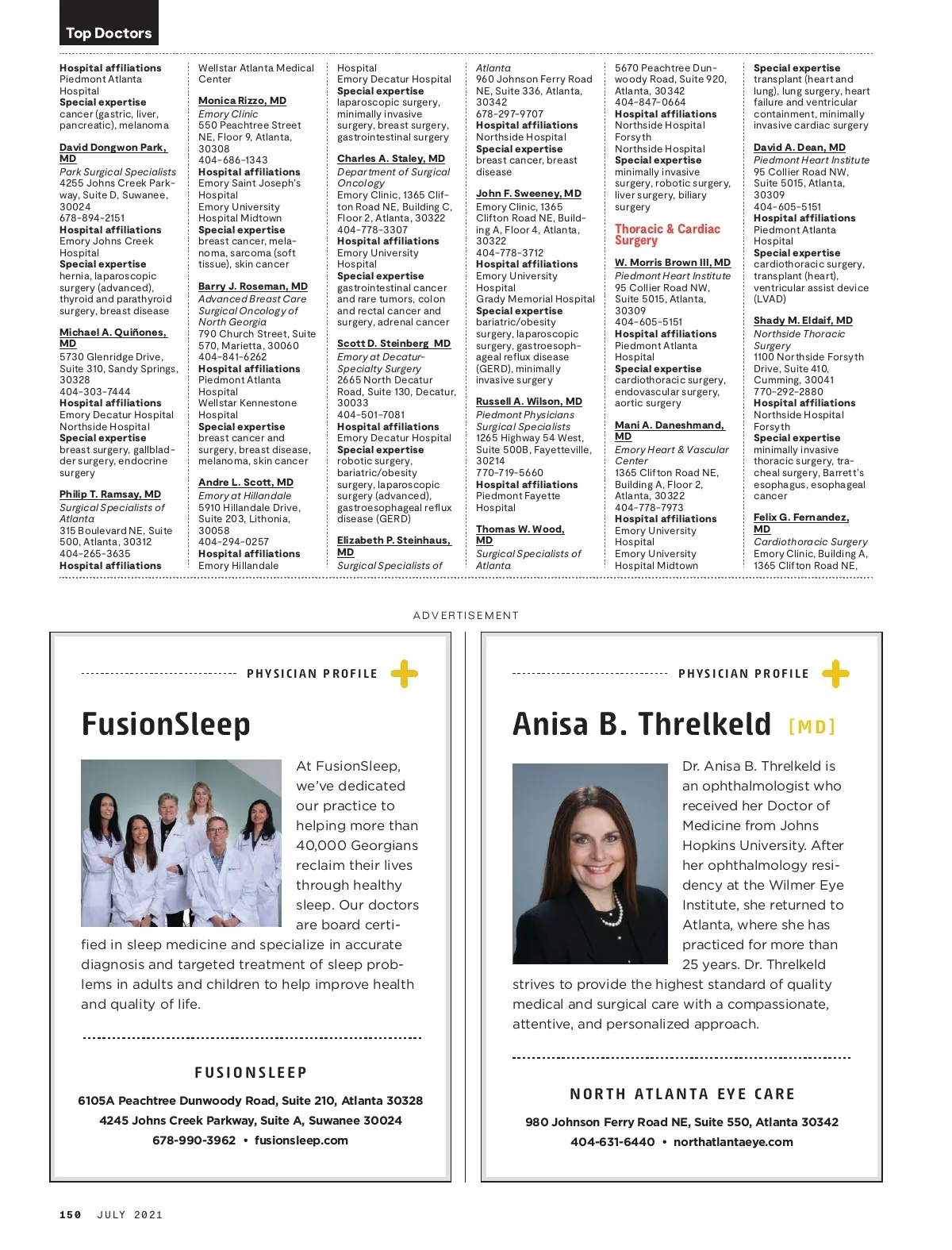 Top Doctors

Hospital affiliations
Piedmont Atlanta Hospital
Special expertise
cancer (gastric, liver, pancreatic), melanoma

David Dongwon Park, MD
Park Surgical Specialists
4255 Johns Creek Parkway, Suite D, Suwanee, 30024
678-894-2151
Hospital affiliations
Emory Johns Creek Hospital
Special expertise
hernia, laparoscopic surgery (advanced), thyroid and parathyroid surgery, breast disease

Michael A. Quiñones, MD
5730 Glenridge Drive, Suite 310, Sandy Springs, 30328
404-303-7444
Hospital affiliations
Emory Decatur Hospital
Northside Hospital
Special expertise
breast surgery, gallbladder surgery, endocrine surgery

Philip T. Ramsay, MD
Surgical Specialists of Atlanta
315 Boulevard NE, Suite 500, Atlanta, 30312
404-265-3635
Hospital affiliations
Wellstar Atlanta Medical Center

Monica Rizzo, MD
Emory Clinic
550 Peachtree Street NE, Floor 9, Atlanta, 30308
404-686-1343
Hospital affiliations
Emory Saint Joseph's Hospital
Emory University Hospital Midtown
Special expertise
breast cancer, melanoma, sarcoma (soft tissue), skin cancer

Barry J. Roseman, MD
Advanced Breast Care Surgical Oncology of North Georgia
790 Church Street, Suite 570, Marietta, 30060
404-841-6262
Hospital affiliations
Piedmont Atlanta Hospital
Wellstar Kennestone Hospital
Special expertise
breast cancer and surgery, breast disease, melanoma, skin cancer

Andre L. Scott, MD
Emory at Hillandale
5910 Hillandale Drive, Suite 203, Lithonia, 30058
404-294-0257
Hospital affiliations
Emory Hillandale Hospital
Emory Decatur Hospital
Special expertise
laparoscopic surgery, minimally invasive surgery, breast surgery, gastrointestinal surgery

Charles A. Staley, MD
Department of Surgical Oncology
Emory Clinic, 1365 Clifton Road NE, Building C, Floor 2, Atlanta, 30322
404-778-3307
Hospital affiliations
Emory University Hospital
Special expertise
gastrointestinal cancer and rare tumors, colon and rectal cancer and surgery, adrenal cancer

Scott D. Steinberg MD
Emory at Decatur-Specialty Surgery
2665 North Decatur Road, Suite 130, Decatur, 30033
404-501-7081
Hospital affiliations
Emory Decatur Hospital
Special expertise
robotic surgery, bariatric/obesity surgery, laparoscopic surgery (advanced), gastroesophageal reflux disease (GERD)

Elizabeth P. Steinhaus, MD
Surgical Specialists of Atlanta
960 Johnson Ferry Road NE, Suite 336, Atlanta, 30342
678-297-9707
Hospital affiliations
Northside Hospital
Special expertise
breast cancer, breast disease

John F. Sweeney, MD
Emory Clinic, 1365 Clifton Road NE, Building A, Floor 4, Atlanta, 30322
404-778-3712
Hospital affiliations
Emory University Hospital
Grady Memorial Hospital
Special expertise
bariatric/obesity surgery, laparoscopic surgery, gastroesophageal reflux disease (GERD), minimally invasive surgery

Russell A. Wilson, MD
Piedmont Physicians Surgical Specialists
1265 Highway 54 West, Suite 500B, Fayetteville, 30214
770-719-5660
Hospital affiliations
Piedmont Fayette Hospital

Thomas W. Wood, MD
Surgical Specialists of Atlanta
5670 Peachtree Dunwoody Road, Suite 920, Atlanta, 30342
404-847-0664
Hospital affiliations
Northside Hospital Forsyth
Northside Hospital
Special expertise
minimally invasive surgery, robotic surgery, liver surgery, biliary surgery

Thoracic & Cardiac Surgery

W. Morris Brown III, MD
Piedmont Heart Institute
95 Collier Road NW, Suite 5015, Atlanta, 30309
404-605-5151
Hospital affiliations
Piedmont Atlanta Hospital
Special expertise
cardiothoracic surgery, endovascular surgery, aortic surgery

Mani A. Daneshmand, MD
Emory Heart & Vascular Center
1365 Clifton Road NE, Building A, Floor 2, Atlanta, 30322
404-778-7973
Hospital affiliations
Emory University Hospital
Emory University Hospital Midtown
Special expertise
transplant (heart and lung), lung surgery, heart failure and ventricular containment, minimally invasive cardiac surgery

David A. Dean, MD
Piedmont Heart Institute
95 Collier Road NW, Suite 5015, Atlanta, 30309
404-605-5151
Hospital affiliations
Piedmont Atlanta Hospital
Special expertise
cardiothoracic surgery, transplant (heart), ventricular assist device (LVAD)

Shady M. Eldaif, MD
Northside Thoracic Surgery
1100 Northside Forsyth Drive, Suite 410, Cumming, 30041
770-292-2880
Hospital affiliations
Northside Hospital Forsyth
Special expertise
minimally invasive thoracic surgery, tracheal surgery, Barrett's esophagus, esophageal cancer

Felix G. Fernandez, MD
Cardiothoracic Surgery
Emory Clinic, Building A, 1365 Clifton Road NE,

ADVERTISEMENT

PHYSICIAN PROFILE

FusionSleep

At FusionSleep, we've dedicated our practice to helping more than 40,000 Georgians reclaim their lives through healthy sleep. Our doctors are board certified in sleep medicine and specialize in accurate diagnosis and targeted treatment of sleep problems in adults and children to help improve health and quality of life.

FUSIONSLEEP
6105A Peachtree Dunwoody Road, Suite 210, Atlanta 30328
4245 Johns Creek Parkway, Suite A, Suwanee 30024
678-990-3962 • fusionsleep.com

PHYSICIAN PROFILE

Anisa B. Threlkeld [MD]

Dr. Anisa B. Threlkeld is an ophthalmologist who received her Doctor of Medicine from Johns Hopkins University. After her ophthalmology residency at the Wilmer Eye Institute, she returned to Atlanta, where she has practiced for more than 25 years. Dr. Threlkeld strives to provide the highest standard of quality medical and surgical care with a compassionate, attentive, and personalized approach.

NORTH ATLANTA EYE CARE
980 Johnson Ferry Road NE, Suite 550, Atlanta 30342
404-631-6440 • northatlantaeye.com

150 JULY 2021